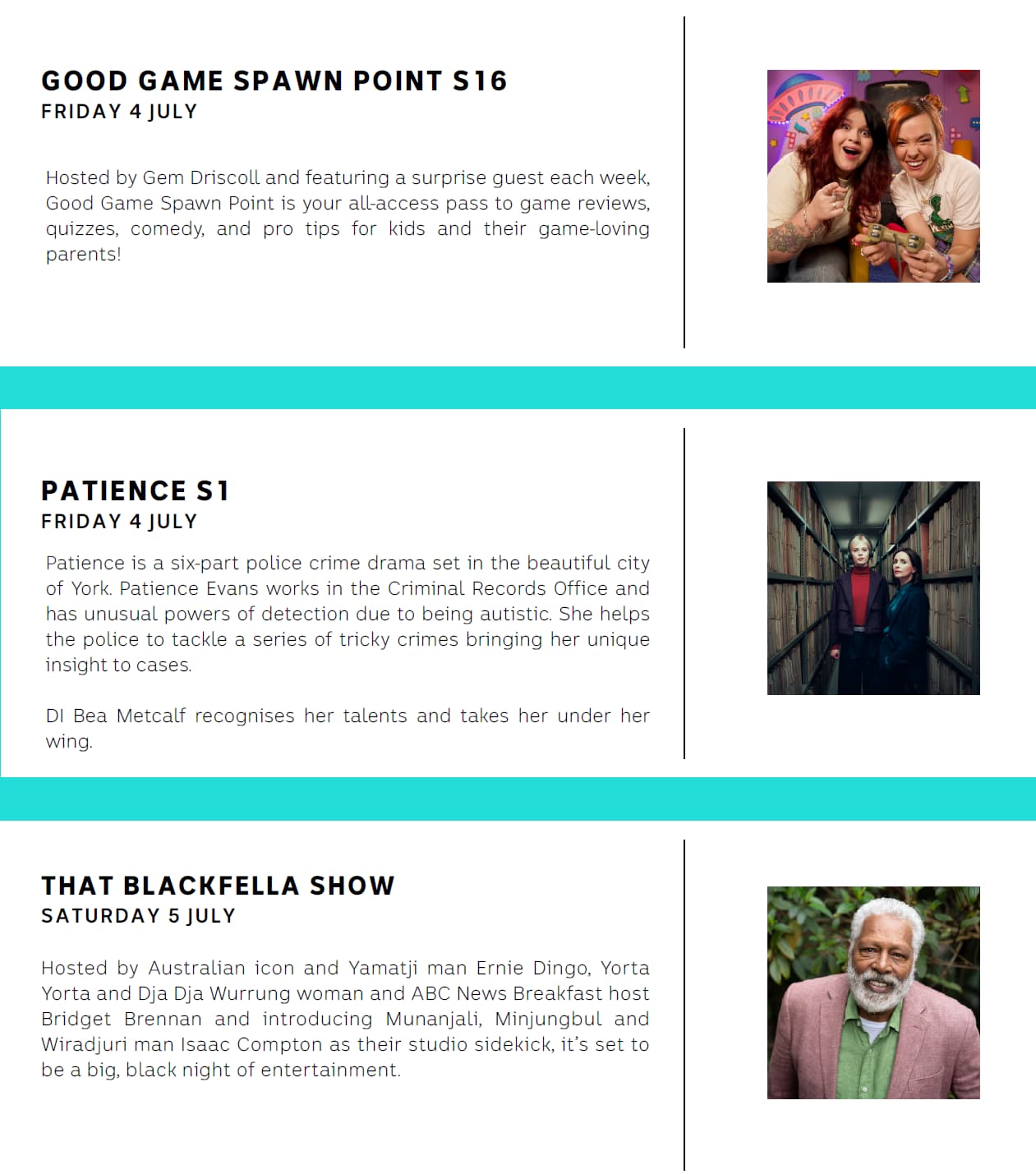 GOOD GAME SPAWN POINT S16
FRIDAY 4 JULY

Hosted by Gem Driscoll and featuring a surprise guest each week, Good Game Spawn Point is your all-access pass to game reviews, quizzes, comedy, and pro tips for kids and their game-loving parents!

PATIENCE S1
FRIDAY 4 JULY

Patience is a six-part police crime drama set in the beautiful city of York. Patience Evans works in the Criminal Records Office and has unusual powers of detection due to being autistic. She helps the police to tackle a series of tricky crimes bringing her unique insight to cases.

DI Bea Metcalf recognises her talents and takes her under her wing.

THAT BLACKFELLA SHOW
SATURDAY 5 JULY

Hosted by Australian icon and Yamatji man Ernie Dingo, Yorta Yorta and Dja Dja Wurrung woman and ABC News Breakfast host Bridget Brennan and introducing Munanjali, Minjungbul and Wiradjuri man Isaac Compton as their studio sidekick, it's set to be a big, black night of entertainment.